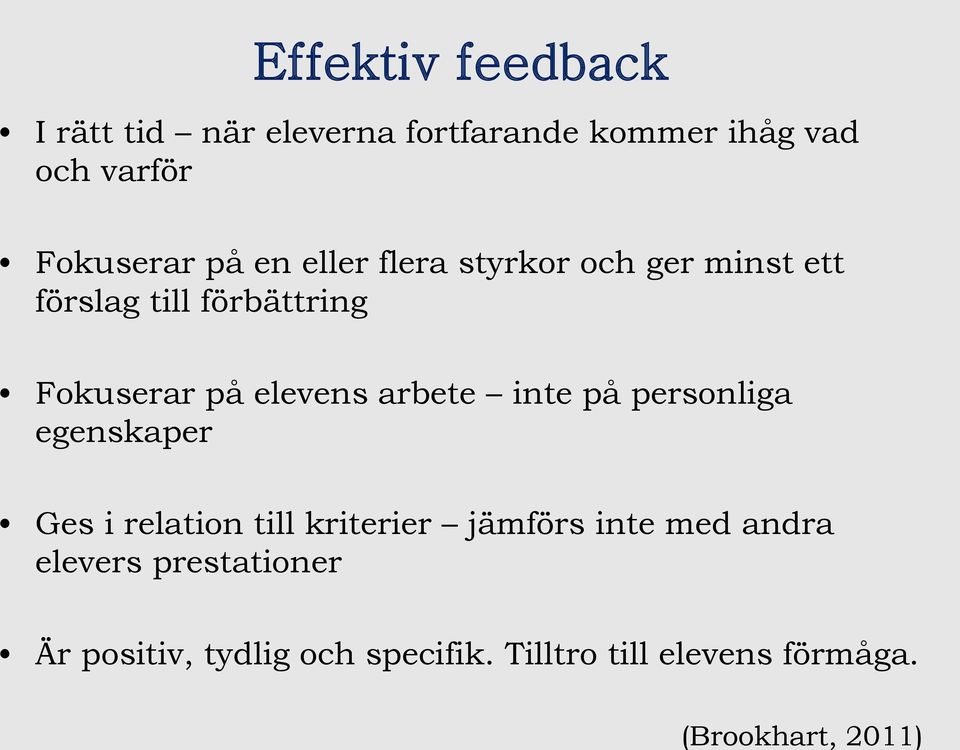 Effektiv feedback

• I rätt tid – när eleverna fortfarande kommer ihåg vad och varför

• Fokuserar på en eller flera styrkor och ger minst ett förslag till förbättring

• Fokuserar på elevens arbete – inte på personliga egenskaper

• Ges i relation till kriterier – jämförs inte med andra elevers prestationer

• Är positiv, tydlig och specifik. Tilltro till elevens förmåga.

(Brookhart, 2011)